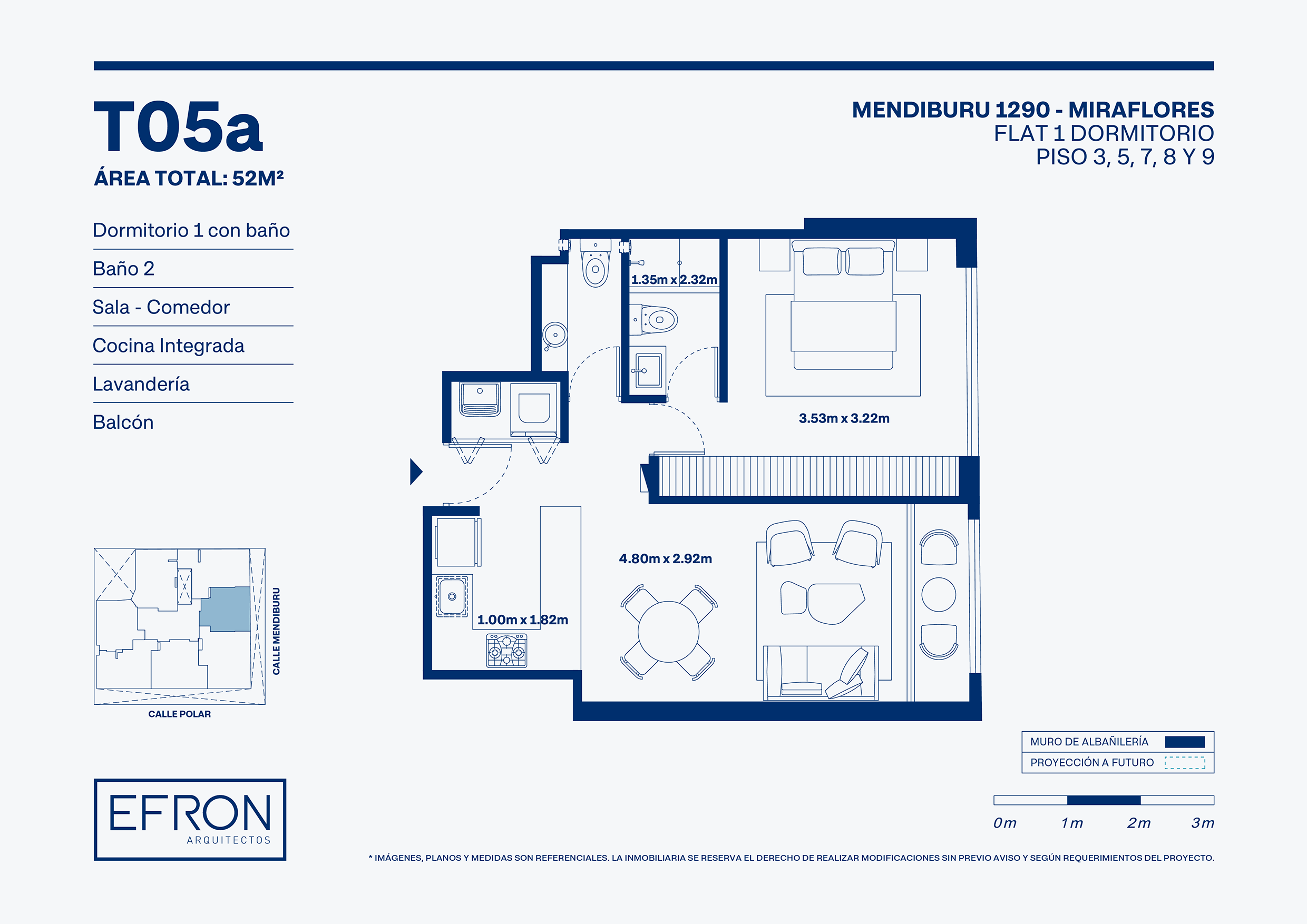 T05a

ÁREA TOTAL: 52M²

MENDIBURU 1290 - MIRAFLORES
FLAT 1 DORMITORIO
PISO 3, 5, 7, 8 Y 9

Dormitorio 1 con baño

Baño 2

Sala - Comedor

Cocina Integrada

Lavandería

Balcón

1.35m x 2.32m

3.53m x 3.22m

4.80m x 2.92m

1.00m x 1.82m

CALLE MENDIBURU

CALLE POLAR

MURO DE ALBAÑILERÍA

PROYECCIÓN A FUTURO

0m 1m 2m 3m

EFRON
ARQUITECTOS

* IMÁGENES, PLANOS Y MEDIDAS SON REFERENCIALES. LA INMOBILIARIA SE RESERVA EL DERECHO DE REALIZAR MODIFICACIONES SIN PREVIO AVISO Y SEGÚN REQUERIMIENTOS DEL PROYECTO.